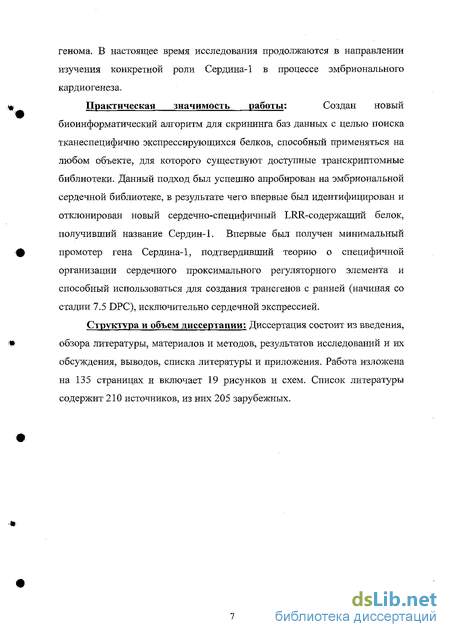 генома. В настоящее время исследования продолжаются в направлении изучения конкретной роли Сердина-1 в процессе эмбрионального кардиогенеза.

Практическая значимость работы: Создан новый биоинформатический алгоритм для скрининга баз данных с целью поиска тканеспецифично экспрессирующихся белков, способный применяться на любом объекте, для которого существуют доступные транскриптомные библиотеки. Данный подход был успешно апробирован на эмбриональной сердечной библиотеке, в результате чего впервые был идентифицирован и отклонирован новый сердечно-специфичный LRR-содержащий белок, получивший название Сердин-1. Впервые был получен минимальный промотер гена Сердина-1, подтвердивший теорию о специфичной организации сердечного проксимального регуляторного элемента и способный использоваться для создания трансгенов с ранней (начиная со стадии 7.5 DPC), исключительно сердечной экспрессией.

Структура и объем диссертации: Диссертация состоит из введения, обзора литературы, материалов и методов, результатов исследований и их обсуждения, выводов, списка литературы и приложения. Работа изложена на 135 страницах и включает 19 рисунков и схем. Список литературы содержит 210 источников, из них 205 зарубежных.

7

dsLib.net
библиотека диссертаций